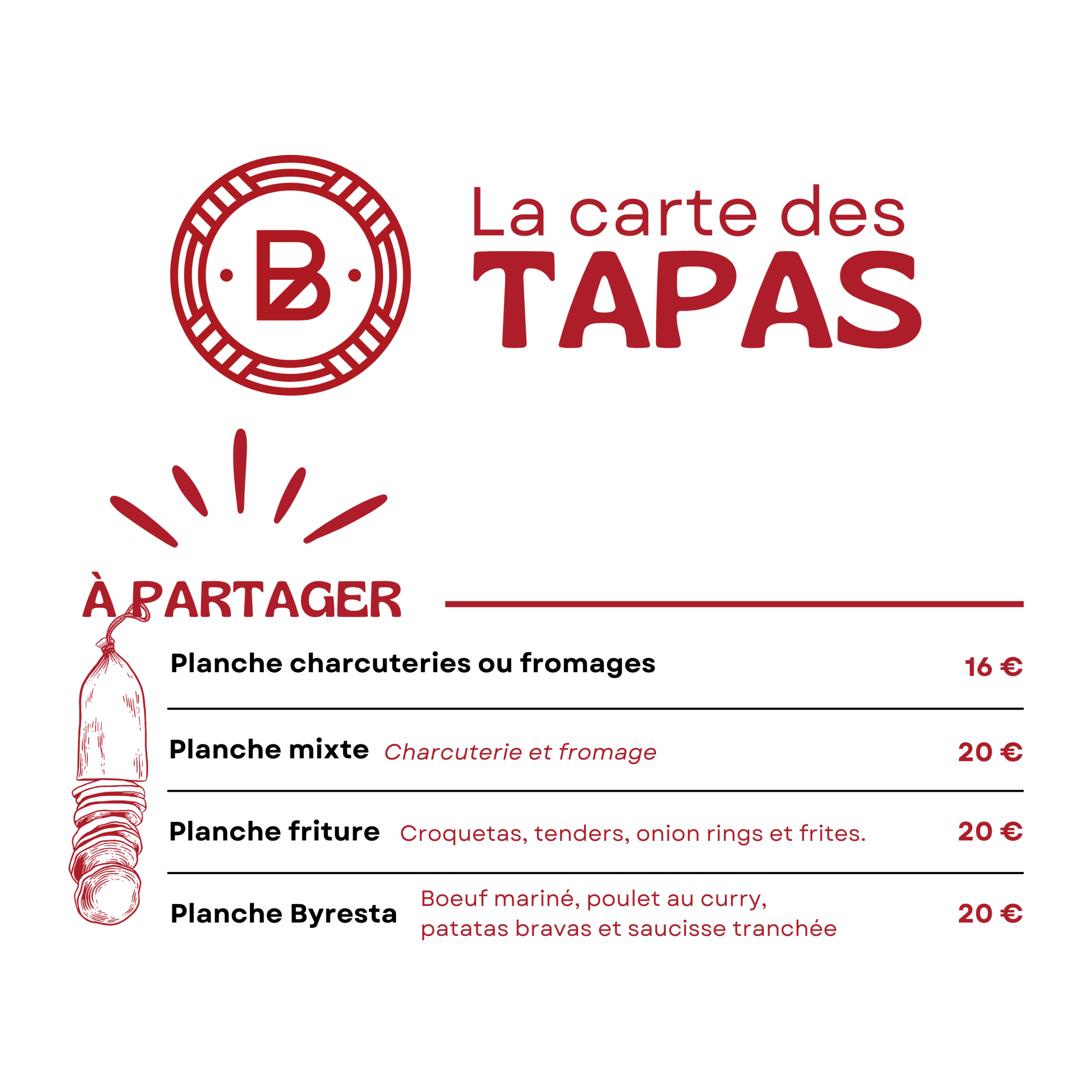 B

La carte des
TAPAS

À PARTAGER

Planche charcuteries ou fromages 16 €

Planche mixte Charcuterie et fromage 20 €

Planche friture Croquetas, tenders, onion rings et frites. 20 €

Planche Byresta Boeuf mariné, poulet au curry, patatas bravas et saucisse tranchée 20 €